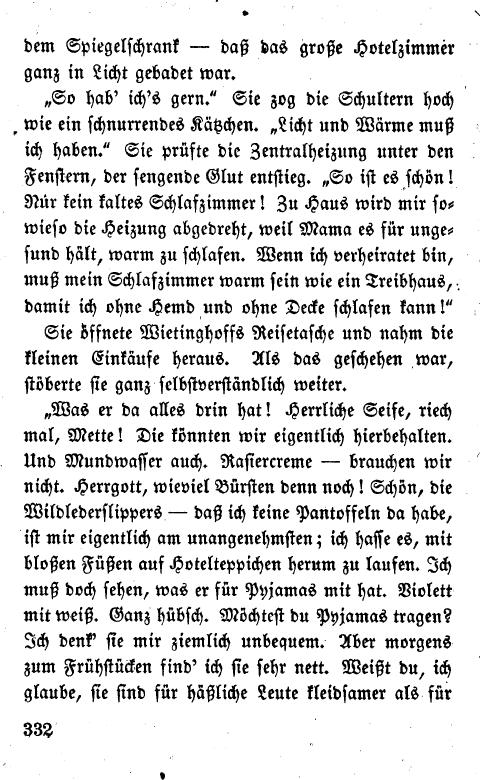 dem Spiegelschrank — daß das große Hotelzimmer ganz in Licht gebadet war.

„So hab' ich's gern." Sie zog die Schultern hoch wie ein schnurrendes Kätzchen. „Licht und Wärme muß ich haben." Sie prüfte die Zentralheizung unter den Fenstern, der sengende Glut entstieg. „So ist es schön! Nur kein kaltes Schlafzimmer! Zu Haus wird mir sowieso die Heizung abgedreht, weil Mama es für ungesund hält, warm zu schlafen. Wenn ich verheiratet bin, muß mein Schlafzimmer warm sein wie ein Treibhaus, damit ich ohne Hemd und ohne Decke schlafen kann!"

Sie öffnete Wietinghoffs Reisetasche und nahm die kleinen Einkäufe heraus. Als das geschehen war, stöberte sie ganz selbstverständlich weiter.

„Was er da alles drin hat! Herrliche Seife, riech mal, Mette! Die könnten wir eigentlich hierbehalten. Und Mundwasser auch. Rasiercreme — brauchen wir nicht. Herrgott, wieviel Bürsten denn noch! Schön, die Wildlederslippers — daß ich keine Pantoffeln da habe, ist mir eigentlich am unangenehmsten; ich hasse es, mit bloßen Füßen auf Hotelteppichen herum zu laufen. Ich muß doch sehen, was er für Pyjamas mit hat. Violett mit weiß. Ganz hübsch. Möchtest du Pyjamas tragen? Ich denk' sie mir ziemlich unbequem. Aber morgens zum Frühstücken find' ich sie sehr nett. Weißt du, ich glaube, sie sind für häßliche Leute kleidsamer als für

332